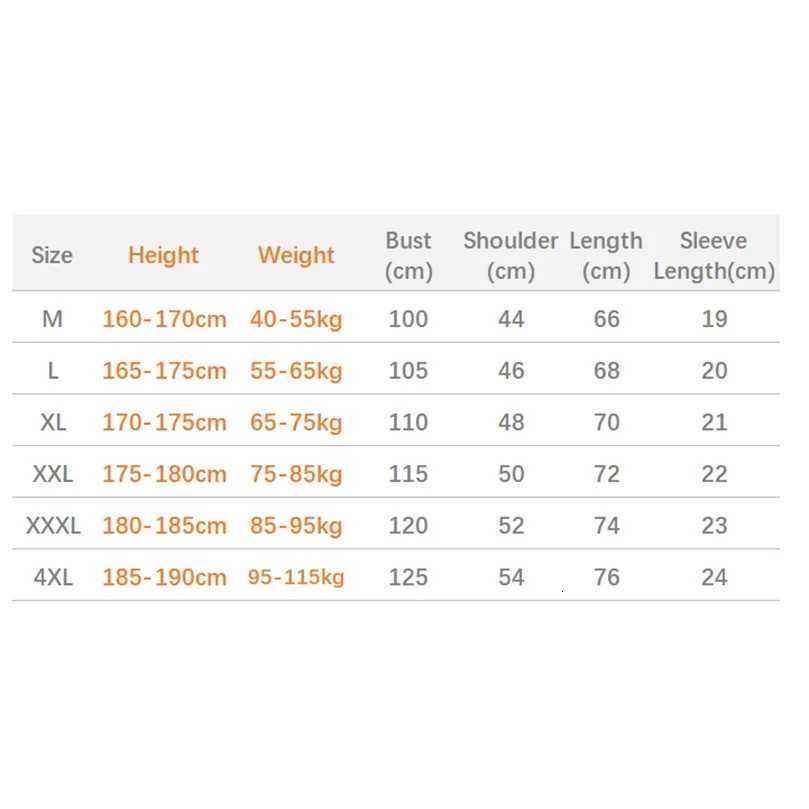 | Size | Height | Weight | Bust (cm) | Shoulder (cm) | Length (cm) | Sleeve Length(cm) |
|---|---|---|---|---|---|---|
| M | 160-170cm | 40-55kg | 100 | 44 | 66 | 19 |
| L | 165-175cm | 55-65kg | 105 | 46 | 68 | 20 |
| XL | 170-175cm | 65-75kg | 110 | 48 | 70 | 21 |
| XXL | 175-180cm | 75-85kg | 115 | 50 | 72 | 22 |
| XXXL | 180-185cm | 85-95kg | 120 | 52 | 74 | 23 |
| 4XL | 185-190cm | 95-115kg | 125 | 54 | 76 | 24 |